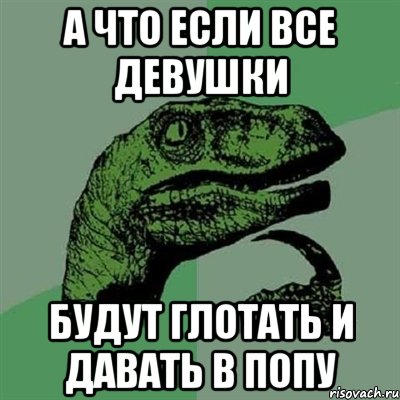 А ЧТО ЕСЛИ ВСЕ ДЕВУШКИ

БУДУТ ГЛОТАТЬ И ДАВАТЬ В ПОПУ

risovach.ru